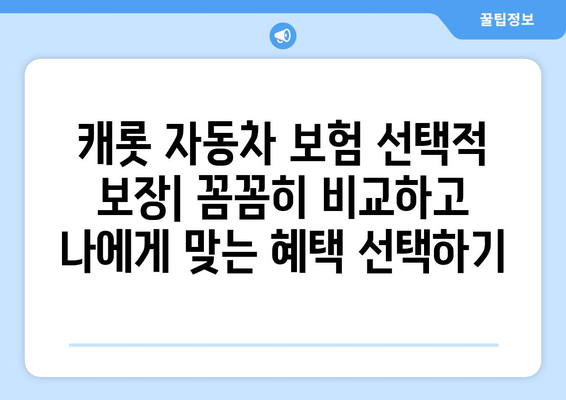 꿀팁정보

캐롯 자동차 보험 선택적 보장| 꼼꼼히 비교하고 나에게 맞는 혜택 선택하기